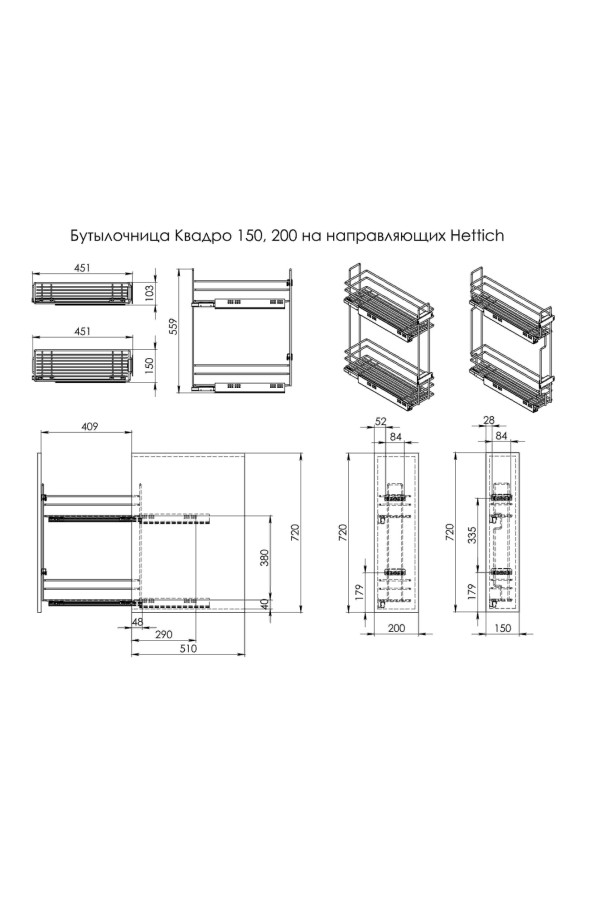 Бутылочница Квадро 150, 200 на направляющих Hettich

451
103
451
150
559

409
720
380
40
48
290
510

52
84
720
179
200

28
84
720
335
179
150